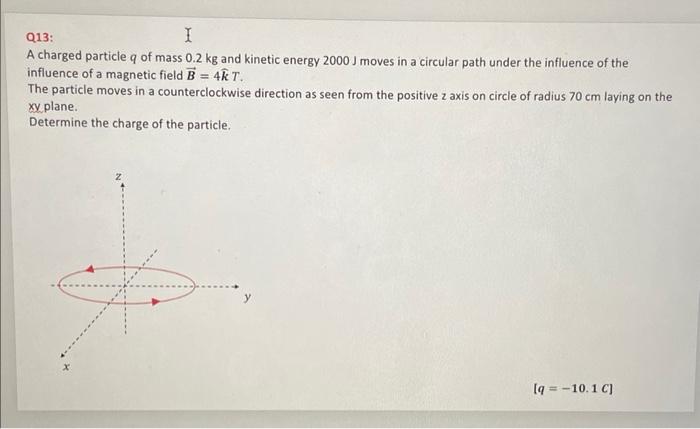 Q13:

A charged particle $q$ of mass 0.2 kg and kinetic energy 2000 J moves in a circular path under the influence of the influence of a magnetic field $\vec{B} = 4\hat{k}\,T$.
The particle moves in a counterclockwise direction as seen from the positive z axis on circle of radius 70 cm laying on the xy plane.
Determine the charge of the particle.

z

y

x

$[q = -10.1\ C]$